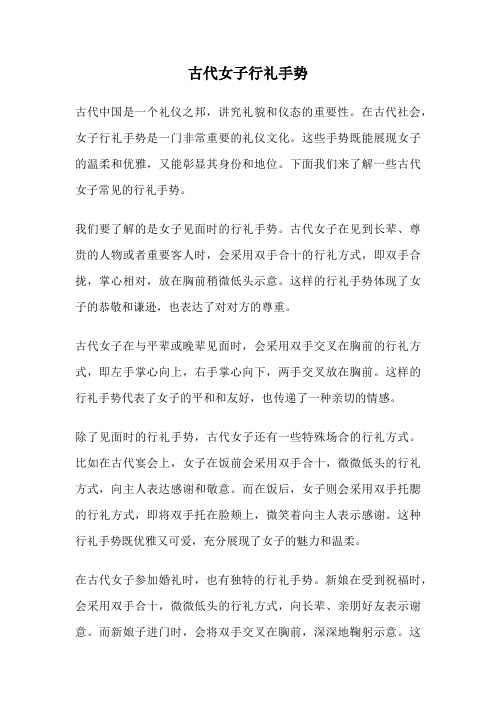 古代女子行礼手势

古代中国是一个礼仪之邦，讲究礼貌和仪态的重要性。在古代社会，女子行礼手势是一门非常重要的礼仪文化。这些手势既能展现女子的温柔和优雅，又能彰显其身份和地位。下面我们来了解一些古代女子常见的行礼手势。

我们要了解的是女子见面时的行礼手势。古代女子在见到长辈、尊贵的人物或者重要客人时，会采用双手合十的行礼方式，即双手合拢，掌心相对，放在胸前稍微低头示意。这样的行礼手势体现了女子的恭敬和谦逊，也表达了对对方的尊重。

古代女子在与平辈或晚辈见面时，会采用双手交叉在胸前的行礼方式，即左手掌心向上，右手掌心向下，两手交叉放在胸前。这样的行礼手势代表了女子的平和和友好，也传递了一种亲切的情感。

除了见面时的行礼手势，古代女子还有一些特殊场合的行礼方式。比如在古代宴会上，女子在饭前会采用双手合十，微微低头的行礼方式，向主人表达感谢和敬意。而在饭后，女子则会采用双手托腮的行礼方式，即将双手托在脸颊上，微笑着向主人表示感谢。这种行礼手势既优雅又可爱，充分展现了女子的魅力和温柔。

在古代女子参加婚礼时，也有独特的行礼手势。新娘在受到祝福时，会采用双手合十，微微低头的行礼方式，向长辈、亲朋好友表示谢意。而新娘子进门时，会将双手交叉在胸前，深深地鞠躬示意。这